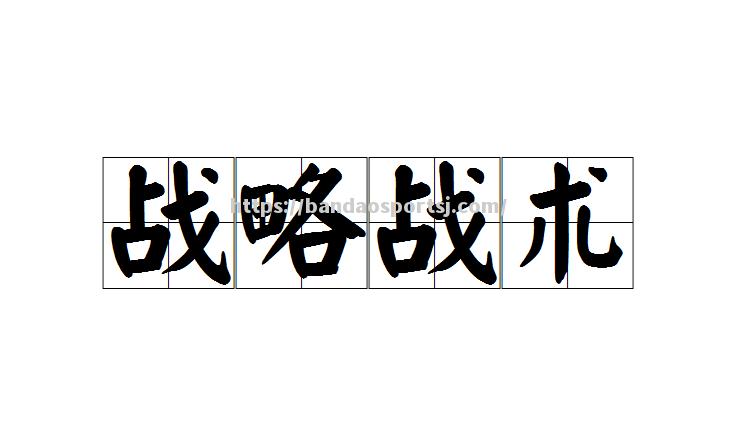 战略战术

https://bandaosportsj.com/